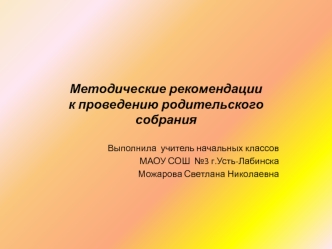 Методические рекомендации к проведению родительского собрания

Выполнила учитель начальных классов
МАОУ СОШ №3 г.Усть-Лабинска
Можарова Светлана Николаевна